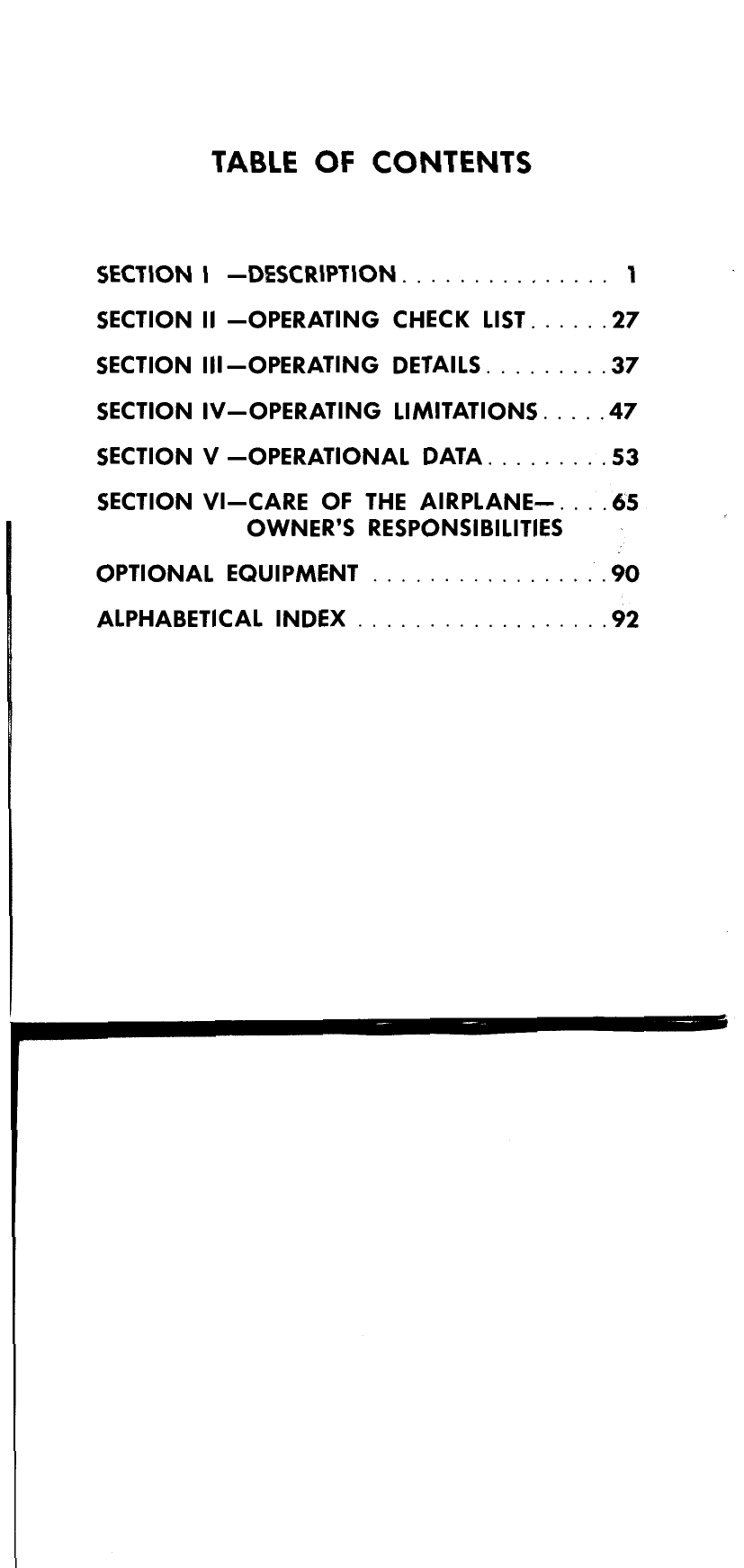 TABLE OF CONTENTS

SECTION I —DESCRIPTION . . . . . . . . . . . . . . . 1

SECTION II —OPERATING CHECK LIST . . . . . . 27

SECTION III—OPERATING DETAILS . . . . . . . . . 37

SECTION IV—OPERATING LIMITATIONS . . . . . 47

SECTION V —OPERATIONAL DATA . . . . . . . . . 53

SECTION VI—CARE OF THE AIRPLANE— . . . . 65
OWNER'S RESPONSIBILITIES

OPTIONAL EQUIPMENT . . . . . . . . . . . . . . . . . 90

ALPHABETICAL INDEX . . . . . . . . . . . . . . . . . . 92